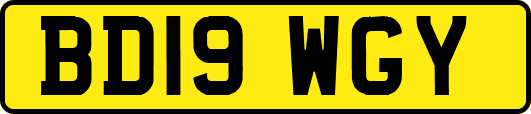 BD19 WGY